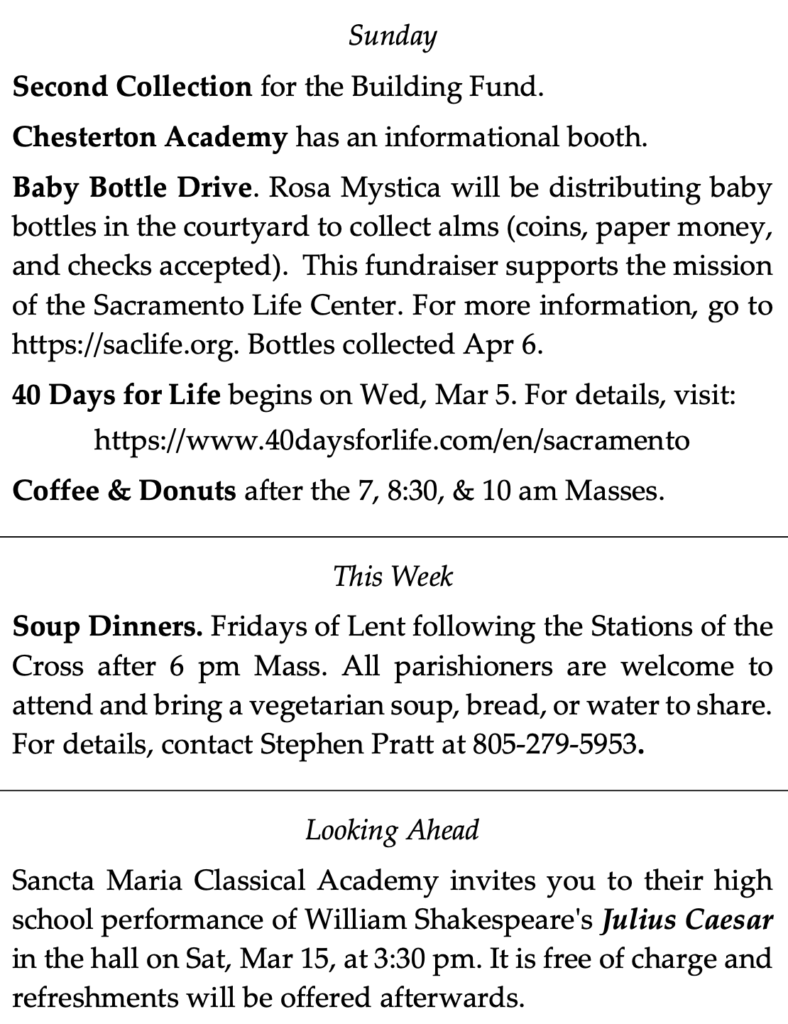 Sunday

Second Collection for the Building Fund.

Chesterton Academy has an informational booth.

Baby Bottle Drive. Rosa Mystica will be distributing baby bottles in the courtyard to collect alms (coins, paper money, and checks accepted). This fundraiser supports the mission of the Sacramento Life Center. For more information, go to https://saclife.org. Bottles collected Apr 6.

40 Days for Life begins on Wed, Mar 5. For details, visit: https://www.40daysforlife.com/en/sacramento

Coffee & Donuts after the 7, 8:30, & 10 am Masses.

This Week

Soup Dinners. Fridays of Lent following the Stations of the Cross after 6 pm Mass. All parishioners are welcome to attend and bring a vegetarian soup, bread, or water to share. For details, contact Stephen Pratt at 805-279-5953.

Looking Ahead

Sancta Maria Classical Academy invites you to their high school performance of William Shakespeare's Julius Caesar in the hall on Sat, Mar 15, at 3:30 pm. It is free of charge and refreshments will be offered afterwards.